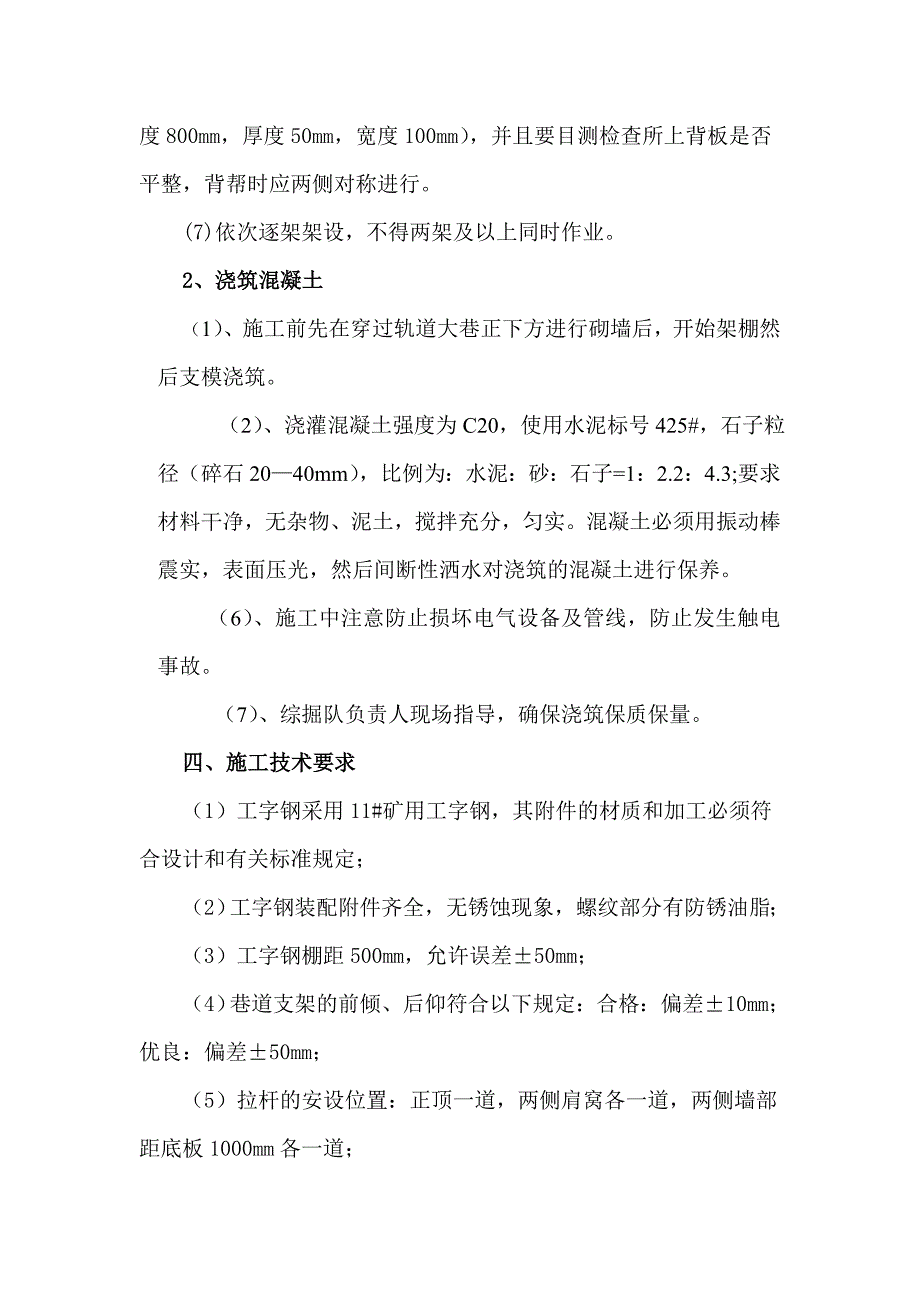 度 800㎜，厚度 50㎜，宽度 100㎜），并且要目测检查所上背板是否平整，背帮时应两侧对称进行。

⑺依次逐架架设，不得两架及以上同时作业。

2、浇筑混凝土

（1）、施工前先在穿过轨道大巷正下方进行砌墙后，开始架棚然后支模浇筑。

（2）、浇灌混凝土强度为 C20，使用水泥标号 425#，石子粒径（碎石 20—40mm），比例为：水泥：砂：石子=1：2.2：4.3;要求材料干净，无杂物、泥土，搅拌充分，匀实。混凝土必须用振动棒震实，表面压光，然后间断性洒水对浇筑的混凝土进行保养。

（6）、施工中注意防止损坏电气设备及管线，防止发生触电事故。

（7）、综掘队负责人现场指导，确保浇筑保质保量。

四、施工技术要求

（1）工字钢采用 11#矿用工字钢，其附件的材质和加工必须符合设计和有关标准规定；

（2）工字钢装配附件齐全，无锈蚀现象，螺纹部分有防锈油脂；

（3）工字钢棚距 500㎜，允许误差±50㎜；

（4）巷道支架的前倾、后仰符合以下规定：合格：偏差±10㎜；优良：偏差±50㎜；

（5）拉杆的安设位置：正顶一道，两侧肩窝各一道，两侧墙部距底板 1000㎜ 各一道；